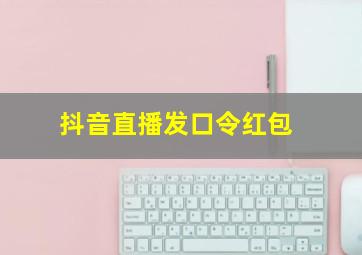 抖音直播发口令红包